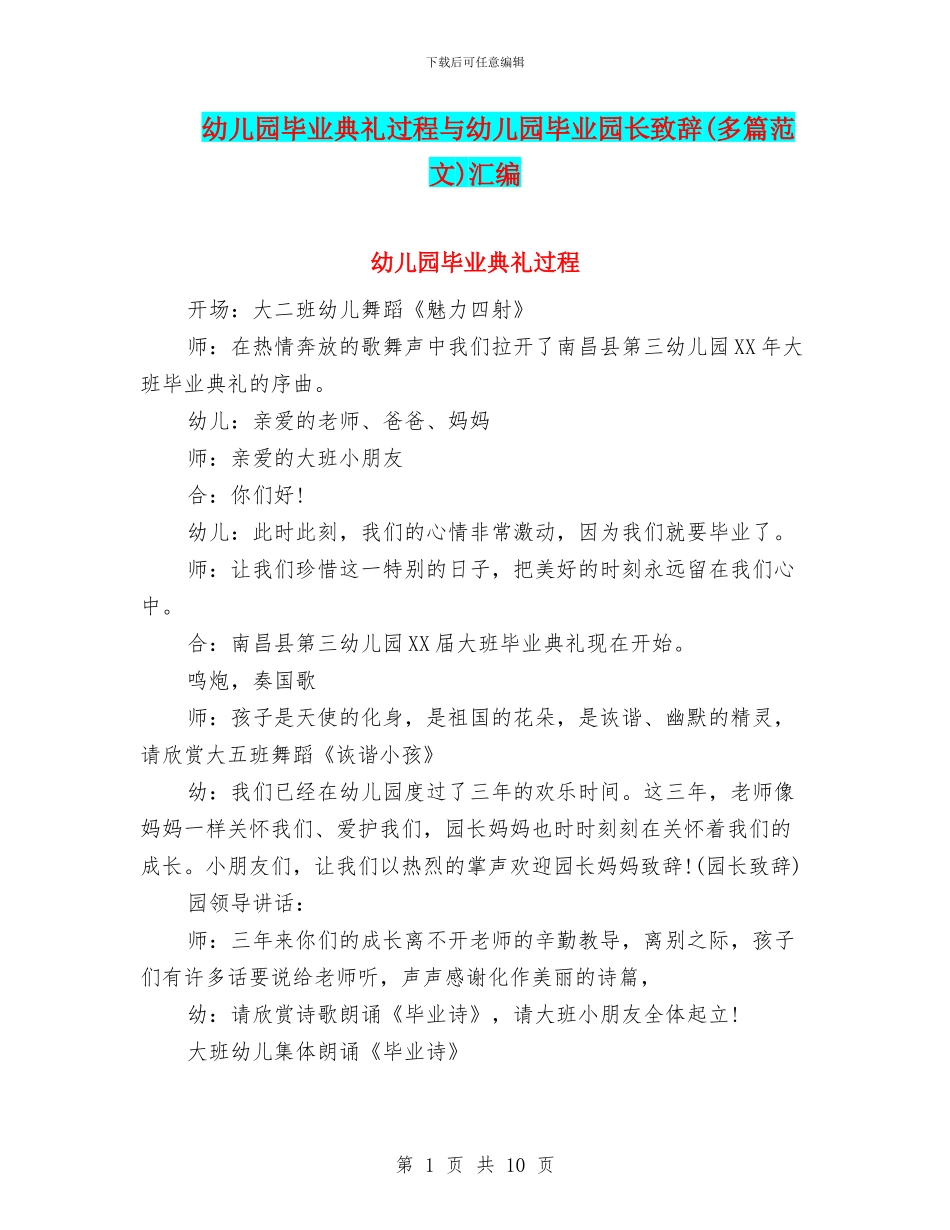 下载后可任意编辑

幼儿园毕业典礼过程与幼儿园毕业园长致辞(多篇范文)汇编

幼儿园毕业典礼过程

开场：大二班幼儿舞蹈《魅力四射》

师：在热情奔放的歌舞声中我们拉开了南昌县第三幼儿园XX年大班毕业典礼的序曲。

幼儿：亲爱的老师、爸爸、妈妈

师：亲爱的大班小朋友

合：你们好!

幼儿：此时此刻，我们的心情非常激动，因为我们就要毕业了。

师：让我们珍惜这一特别的日子，把美好的时刻永远留在我们心中。

合：南昌县第三幼儿园XX届大班毕业典礼现在开始。

鸣炮，奏国歌

师：孩子是天使的化身，是祖国的花朵，是诙谐、幽默的精灵，请欣赏大五班舞蹈《诙谐小孩》

幼：我们已经在幼儿园度过了三年的欢乐时间。这三年，老师像妈妈一样关怀我们、爱护我们，园长妈妈也时时刻刻在关怀着我们的成长。小朋友们，让我们以热烈的掌声欢迎园长妈妈致辞!(园长致辞)

园领导讲话：

师：三年来你们的成长离不开老师的辛勤教导，离别之际，孩子们有许多话要说给老师听，声声感谢化作美丽的诗篇，

幼：请欣赏诗歌朗诵《毕业诗》，请大班小朋友全体起立!

大班幼儿集体朗诵《毕业诗》

第 1 页 共 10 页